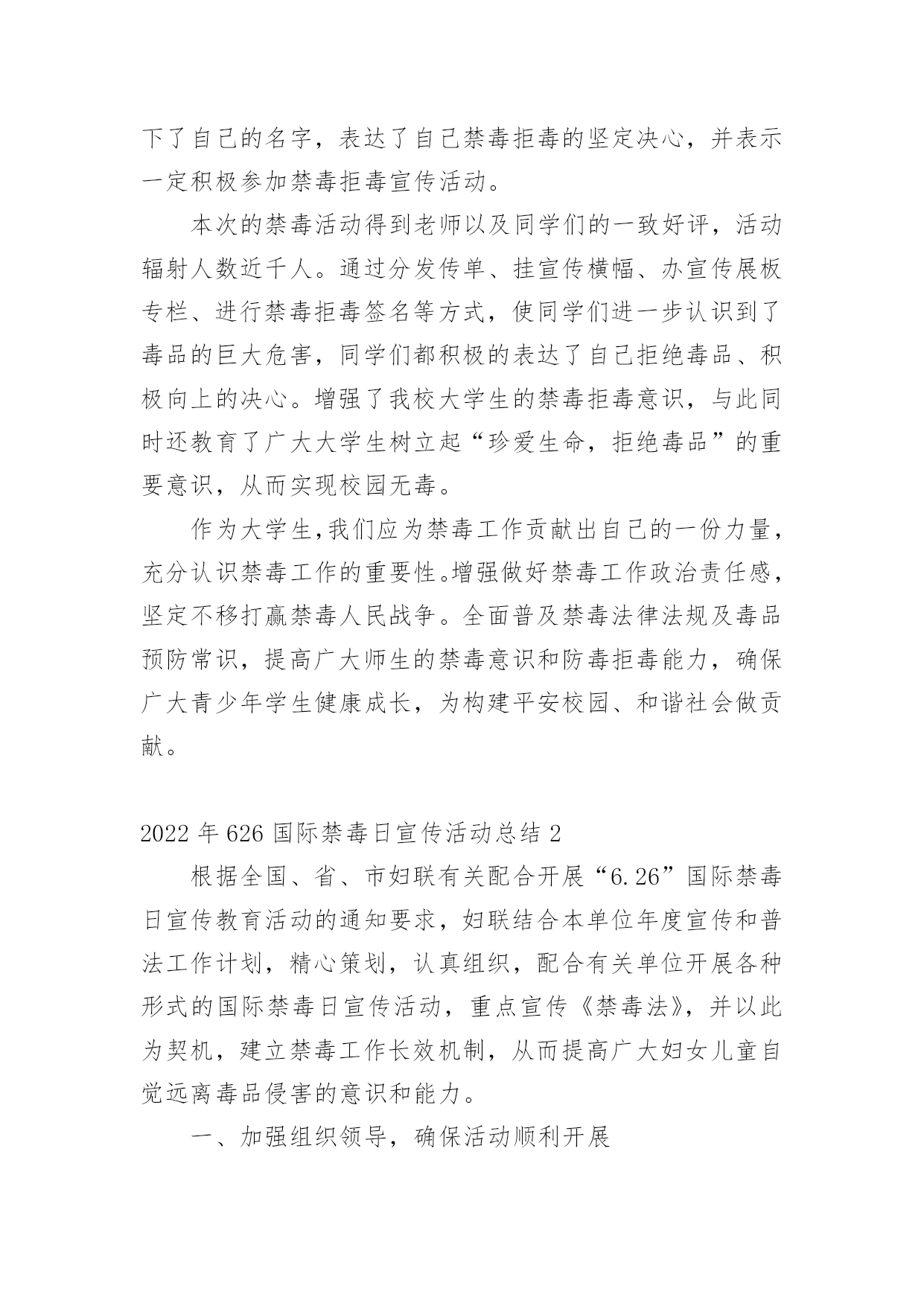 下了自己的名字，表达了自己禁毒拒毒的坚定决心，并表示一定积极参加禁毒拒毒宣传活动。

本次的禁毒活动得到老师以及同学们的一致好评，活动辐射人数近千人。通过分发传单、挂宣传横幅、办宣传展板专栏、进行禁毒拒毒签名等方式，使同学们进一步认识到了毒品的巨大危害，同学们都积极的表达了自己拒绝毒品、积极向上的决心。增强了我校大学生的禁毒拒毒意识，与此同时还教育了广大大学生树立起“珍爱生命，拒绝毒品”的重要意识，从而实现校园无毒。

作为大学生,我们应为禁毒工作贡献出自己的一份力量，充分认识禁毒工作的重要性。增强做好禁毒工作政治责任感，坚定不移打赢禁毒人民战争。全面普及禁毒法律法规及毒品预防常识，提高广大师生的禁毒意识和防毒拒毒能力，确保广大青少年学生健康成长，为构建平安校园、和谐社会做贡献。

2022 年 626 国际禁毒日宣传活动总结 2

根据全国、省、市妇联有关配合开展“6.26”国际禁毒日宣传教育活动的通知要求，妇联结合本单位年度宣传和普法工作计划，精心策划，认真组织，配合有关单位开展各种形式的国际禁毒日宣传活动，重点宣传《禁毒法》，并以此为契机，建立禁毒工作长效机制，从而提高广大妇女儿童自觉远离毒品侵害的意识和能力。

一、加强组织领导，确保活动顺利开展